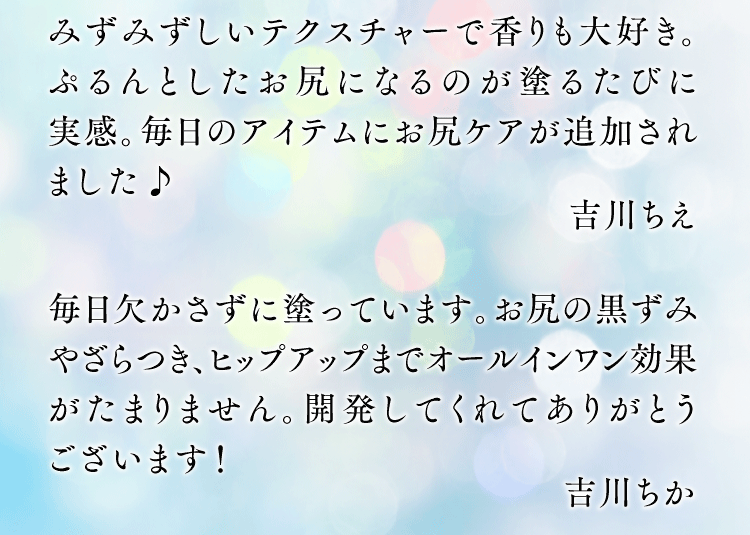 みずみずしいテクスチャーで香りも大好き。ぷるんとしたお尻になるのが塗るたびに実感。毎日のアイテムにお尻ケアが追加されました♪

吉川ちえ

毎日欠かさずに塗っています。お尻の黒ずみやざらつき、ヒップアップまでオールインワン効果がたまりません。開発してくれてありがとうございます！

吉川ちか